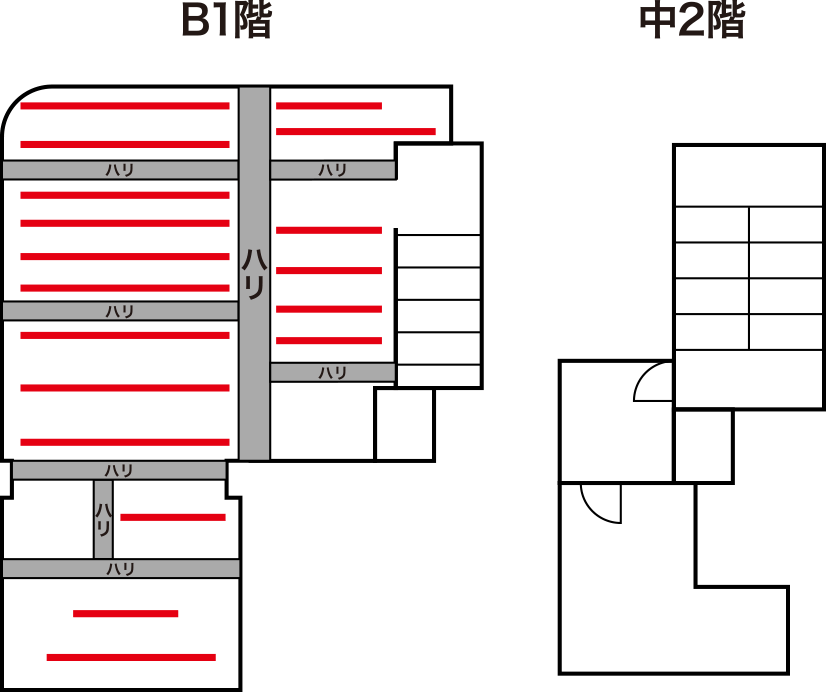 B1階

中2階

ハリ
ハリ
ハリ
ハリ
ハリ
ハリ
ハリ
ハリ